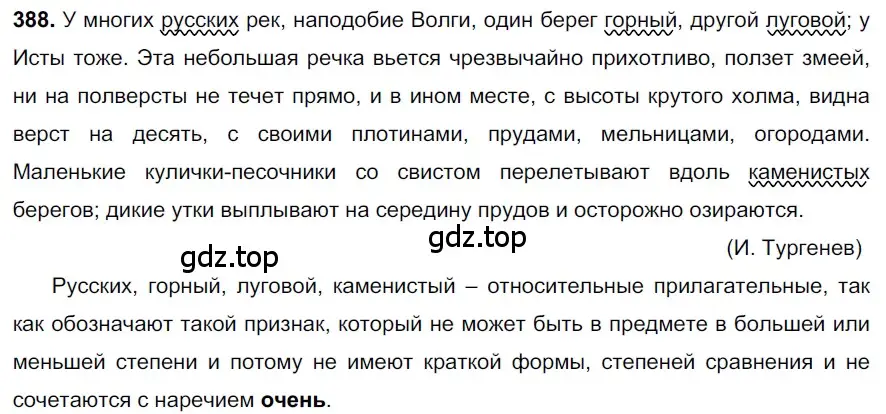 **388.** У многих русских рек, наподобие Волги, один берег горный, другой луговой; у Исты тоже. Эта небольшая речка вьется чрезвычайно прихотливо, ползет змеей, ни на полверсты не течет прямо, и в ином месте, с высоты крутого холма, видна верст на десять, с своими плотинами, прудами, мельницами, огородами. Маленькие кулички-песочники со свистом перелетывают вдоль каменистых берегов; дикие утки выплывают на середину прудов и осторожно озираются.

gdz.top

gdz.top

(И. Тургенев)

Русских, горный, луговой, каменистый – относительные прилагательные, так как обозначают такой признак, который не может быть в предмете в большей или меньшей степени и потому не имеют краткой формы, степеней сравнения и не сочетаются с наречием **очень**.